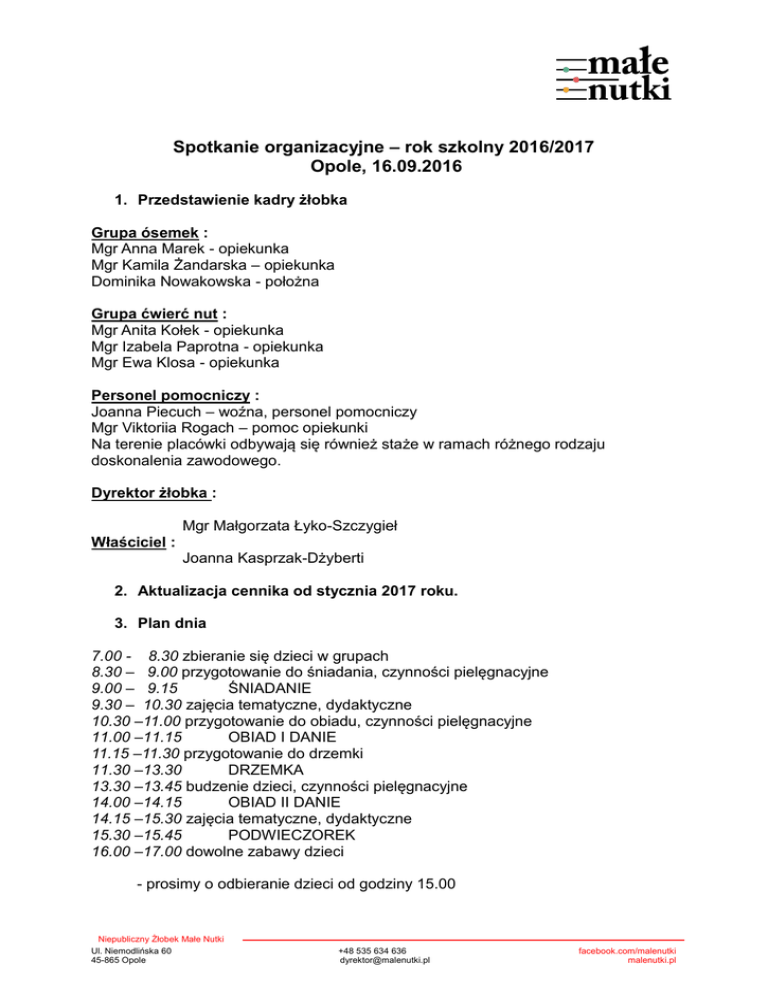 małe
nutki

Spotkanie organizacyjne – rok szkolny 2016/2017
Opole, 16.09.2016

1. Przedstawienie kadry żłobka

Grupa ósemek :
Mgr Anna Marek - opiekunka
Mgr Kamila Żandarska – opiekunka
Dominika Nowakowska - położna

Grupa ćwierć nut :
Mgr Anita Kołek - opiekunka
Mgr Izabela Paprotna - opiekunka
Mgr Ewa Klosa - opiekunka

Personel pomocniczy :
Joanna Piecuch – woźna, personel pomocniczy
Mgr Viktoriia Rogach – pomoc opiekunki
Na terenie placówki odbywają się również staże w ramach różnego rodzaju doskonalenia zawodowego.

Dyrektor żłobka :
Mgr Małgorzata Łyko-Szczygieł
Właściciel :
Joanna Kasprzak-Dżyberti

2. Aktualizacja cennika od stycznia 2017 roku.

3. Plan dnia

7.00 - 8.30 zbieranie się dzieci w grupach
8.30 – 9.00 przygotowanie do śniadania, czynności pielęgnacyjne
9.00 – 9.15 ŚNIADANIE
9.30 – 10.30 zajęcia tematyczne, dydaktyczne
10.30 –11.00 przygotowanie do obiadu, czynności pielęgnacyjne
11.00 –11.15 OBIAD I DANIE
11.15 –11.30 przygotowanie do drzemki
11.30 –13.30 DRZEMKA
13.30 –13.45 budzenie dzieci, czynności pielęgnacyjne
14.00 –14.15 OBIAD II DANIE
14.15 –15.30 zajęcia tematyczne, dydaktyczne
15.30 –15.45 PODWIECZOREK
16.00 –17.00 dowolne zabawy dzieci

- prosimy o odbieranie dzieci od godziny 15.00

Niepubliczny Żłobek Małe Nutki
Ul. Niemodlińska 60
45-865 Opole
+48 535 634 636
dyrektor@malenutki.pl
facebook.com/malenutki
malenutki.pl